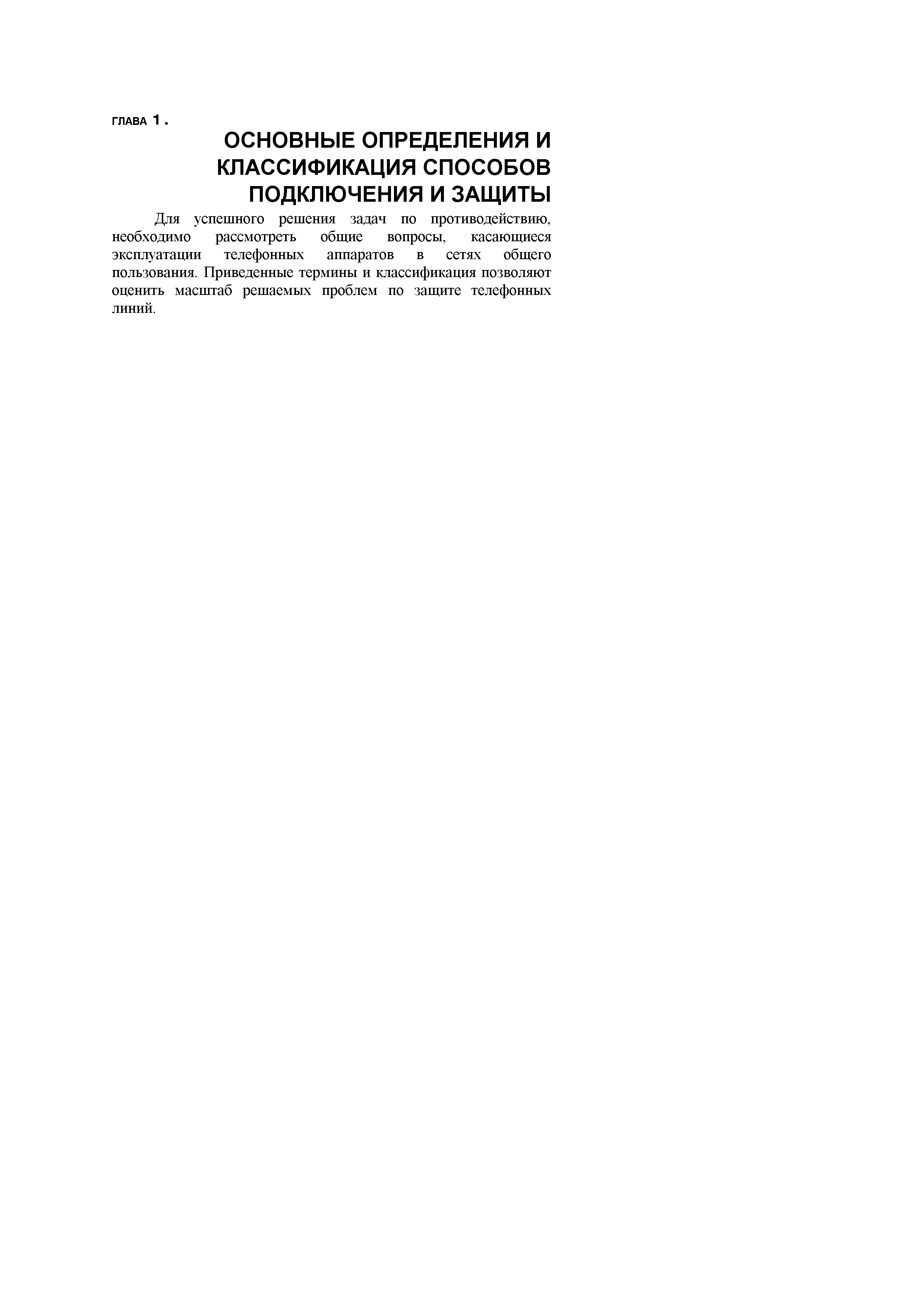 ГЛАВА 1.

ОСНОВНЫЕ ОПРЕДЕЛЕНИЯ И КЛАССИФИКАЦИЯ СПОСОБОВ ПОДКЛЮЧЕНИЯ И ЗАЩИТЫ

Для успешного решения задач по противодействию, необходимо рассмотреть общие вопросы, касающиеся эксплуатации телефонных аппаратов в сетях общего пользования. Приведенные термины и классификация позволяют оценить масштаб решаемых проблем по защите телефонных линий.